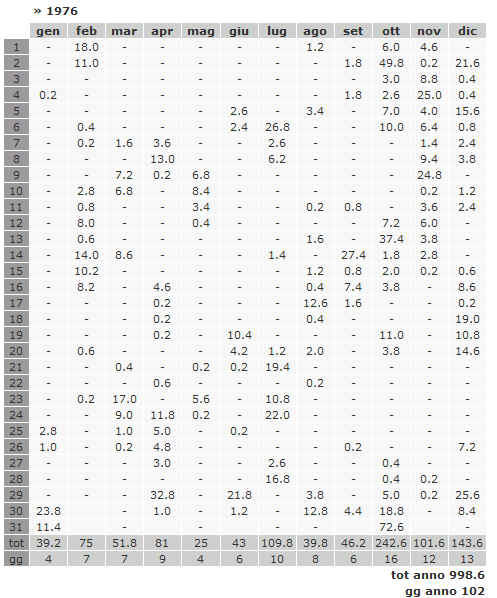 » 1976

| | gen | feb | mar | apr | mag | giu | lug | ago | set | ott | nov | dic |
|---|---|---|---|---|---|---|---|---|---|---|---|---|
| 1 | - | 18.0 | - | - | - | - | - | 1.2 | - | 6.0 | 4.6 | - |
| 2 | - | 11.0 | - | - | - | - | - | - | 1.8 | 49.8 | 0.2 | 21.6 |
| 3 | - | - | - | - | - | - | - | - | - | 3.0 | 8.8 | 0.4 |
| 4 | 0.2 | - | - | - | - | - | - | - | 1.8 | 2.6 | 25.0 | 0.4 |
| 5 | - | - | - | - | - | 2.6 | - | 3.4 | - | 7.0 | 4.0 | 15.6 |
| 6 | - | 0.4 | - | - | - | 2.4 | 26.8 | - | - | 10.0 | 6.4 | 0.8 |
| 7 | - | 0.2 | 1.6 | 3.6 | - | - | 2.6 | - | - | - | 1.4 | 2.4 |
| 8 | - | - | - | 13.0 | - | - | 6.2 | - | - | - | 9.4 | 3.8 |
| 9 | - | - | 7.2 | 0.2 | 6.8 | - | - | - | - | - | 24.8 | - |
| 10 | - | 2.8 | 6.8 | - | 8.4 | - | - | - | - | - | 0.2 | 1.2 |
| 11 | - | 0.8 | - | - | 3.4 | - | - | 0.2 | 0.8 | - | 3.6 | 2.4 |
| 12 | - | 8.0 | - | - | 0.4 | - | - | - | - | 7.2 | 6.0 | - |
| 13 | - | 0.6 | - | - | - | - | - | 1.6 | - | 37.4 | 3.8 | - |
| 14 | - | 14.0 | 8.6 | - | - | - | 1.4 | - | 27.4 | 1.8 | 2.8 | - |
| 15 | - | 10.2 | - | - | - | - | - | 1.2 | 0.8 | 2.0 | 0.2 | 0.6 |
| 16 | - | 8.2 | - | 4.6 | - | - | - | 0.4 | 7.4 | 3.8 | - | 8.6 |
| 17 | - | - | - | 0.2 | - | - | - | 12.6 | 1.6 | - | - | 0.2 |
| 18 | - | - | - | 0.2 | - | - | - | 0.4 | - | - | - | 19.0 |
| 19 | - | - | - | 0.2 | - | 10.4 | - | - | - | 11.0 | - | 10.8 |
| 20 | - | 0.6 | - | - | - | 4.2 | 1.2 | 2.0 | - | 3.8 | - | 14.6 |
| 21 | - | - | 0.4 | - | 0.2 | 0.2 | 19.4 | - | - | - | - | - |
| 22 | - | - | - | 0.6 | - | - | - | 0.2 | - | - | - | - |
| 23 | - | 0.2 | 17.0 | - | 5.6 | - | 10.8 | - | - | - | - | - |
| 24 | - | - | 9.0 | 11.8 | 0.2 | - | 22.0 | - | - | - | - | - |
| 25 | 2.8 | - | 1.0 | 5.0 | - | 0.2 | - | - | - | - | - | - |
| 26 | 1.0 | - | 0.2 | 4.8 | - | - | - | - | 0.2 | - | - | 7.2 |
| 27 | - | - | - | 3.0 | - | - | 2.6 | - | - | 0.4 | - | - |
| 28 | - | - | - | - | - | - | 16.8 | - | - | 0.4 | 0.2 | - |
| 29 | - | - | - | 32.8 | - | 21.8 | - | 3.8 | - | 5.0 | 0.2 | 25.6 |
| 30 | 23.8 | | - | 1.0 | - | 1.2 | - | 12.8 | 4.4 | 18.8 | - | 8.4 |
| 31 | 11.4 | | - | | - | | - | - | | 72.6 | | - |
| tot | 39.2 | 75 | 51.8 | 81 | 25 | 43 | 109.8 | 39.8 | 46.2 | 242.6 | 101.6 | 143.6 |
| gg | 4 | 7 | 7 | 9 | 4 | 6 | 10 | 8 | 6 | 16 | 12 | 13 |

tot anno 998.6
gg anno 102